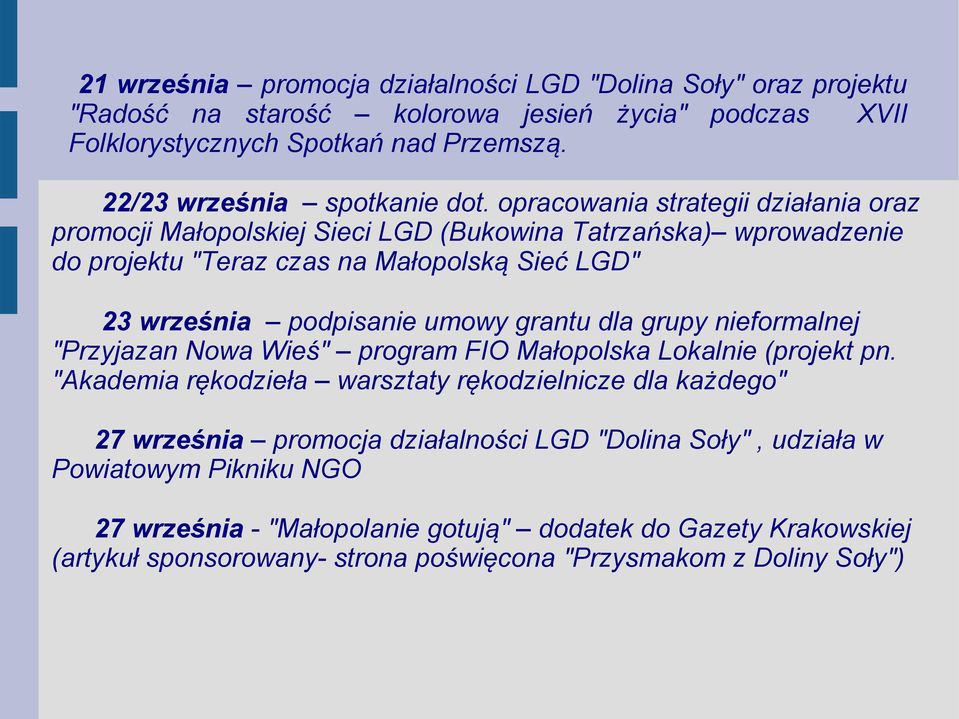 21 września – promocja działalności LGD "Dolina Soły" oraz projektu "Radość na starość – kolorowa jesień życia" podczas XVII Folklorystycznych Spotkań nad Przemszą.

22/23 września – spotkanie dot. opracowania strategii działania oraz promocji Małopolskiej Sieci LGD (Bukowina Tatrzańska)– wprowadzenie do projektu "Teraz czas na Małopolską Sieć LGD"

23 września – podpisanie umowy grantu dla grupy nieformalnej "Przyjazan Nowa Wieś" – program FIO Małopolska Lokalnie (projekt pn. "Akademia rękodzieła – warsztaty rękodzielnicze dla każdego"

27 września – promocja działalności LGD "Dolina Soły" , udziała w Powiatowym Pikniku NGO

27 września - "Małopolanie gotują" – dodatek do Gazety Krakowskiej (artykuł sponsorowany- strona poświęcona "Przysmakom z Doliny Soły")